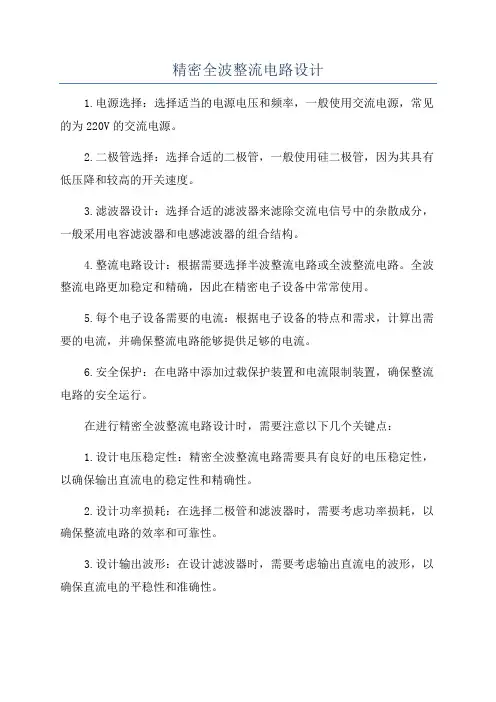 精密全波整流电路设计

1.电源选择：选择适当的电源电压和频率，一般使用交流电源，常见的为220V的交流电源。

2.二极管选择：选择合适的二极管，一般使用硅二极管，因为其具有低压降和较高的开关速度。

3.滤波器设计：选择合适的滤波器来滤除交流电信号中的杂散成分，一般采用电容滤波器和电感滤波器的组合结构。

4.整流电路设计：根据需要选择半波整流电路或全波整流电路。全波整流电路更加稳定和精确，因此在精密电子设备中常常使用。

5.每个电子设备需要的电流：根据电子设备的特点和需求，计算出需要的电流，并确保整流电路能够提供足够的电流。

6.安全保护：在电路中添加过载保护装置和电流限制装置，确保整流电路的安全运行。

在进行精密全波整流电路设计时，需要注意以下几个关键点：

1.设计电压稳定性：精密全波整流电路需要具有良好的电压稳定性，以确保输出直流电的稳定性和精确性。

2.设计功率损耗：在选择二极管和滤波器时，需要考虑功率损耗，以确保整流电路的效率和可靠性。

3.设计输出波形：在设计滤波器时，需要考虑输出直流电的波形，以确保直流电的平稳性和准确性。